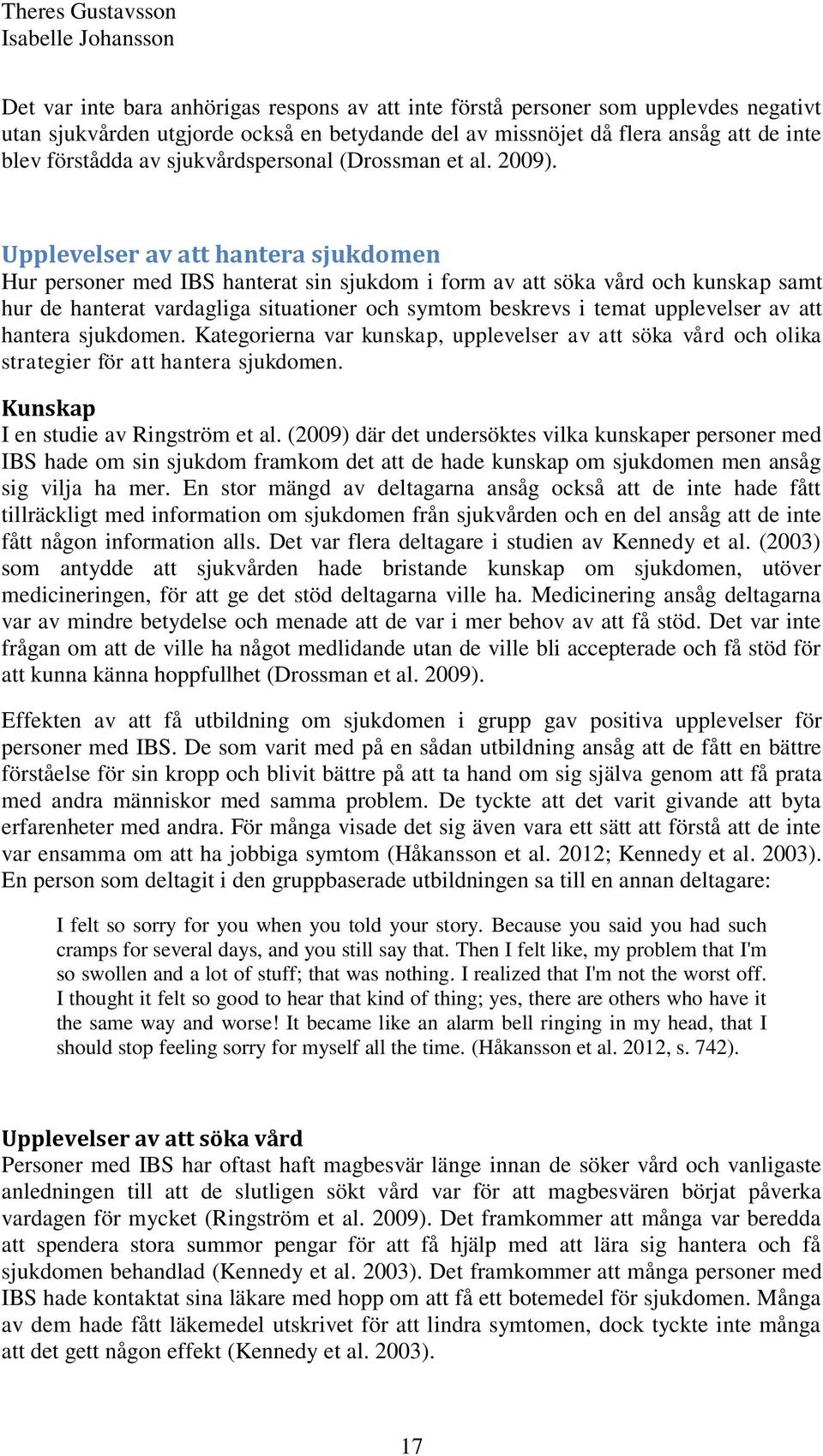 Theres Gustavsson
Isabelle Johansson

Det var inte bara anhörigas respons av att inte förstå personer som upplevdes negativt utan sjukvården utgjorde också en betydande del av missnöjet då flera ansåg att de inte blev förstådda av sjukvårdspersonal (Drossman et al. 2009).

Upplevelser av att hantera sjukdomen
Hur personer med IBS hanterat sin sjukdom i form av att söka vård och kunskap samt hur de hanterat vardagliga situationer och symtom beskrevs i temat upplevelser av att hantera sjukdomen. Kategorierna var kunskap, upplevelser av att söka vård och olika strategier för att hantera sjukdomen.

Kunskap
I en studie av Ringström et al. (2009) där det undersöktes vilka kunskaper personer med IBS hade om sin sjukdom framkom det att de hade kunskap om sjukdomen men ansåg sig vilja ha mer. En stor mängd av deltagarna ansåg också att de inte hade fått tillräckligt med information om sjukdomen från sjukvården och en del ansåg att de inte fått någon information alls. Det var flera deltagare i studien av Kennedy et al. (2003) som antydde att sjukvården hade bristande kunskap om sjukdomen, utöver medicineringen, för att ge det stöd deltagarna ville ha. Medicinering ansåg deltagarna var av mindre betydelse och menade att de var i mer behov av att få stöd. Det var inte frågan om att de ville ha något medlidande utan de ville bli accepterade och få stöd för att kunna känna hoppfullhet (Drossman et al. 2009).

Effekten av att få utbildning om sjukdomen i grupp gav positiva upplevelser för personer med IBS. De som varit med på en sådan utbildning ansåg att de fått en bättre förståelse för sin kropp och blivit bättre på att ta hand om sig själva genom att få prata med andra människor med samma problem. De tyckte att det varit givande att byta erfarenheter med andra. För många visade det sig även vara ett sätt att förstå att de inte var ensamma om att ha jobbiga symtom (Håkansson et al. 2012; Kennedy et al. 2003). En person som deltagit i den gruppbaserade utbildningen sa till en annan deltagare:

I felt so sorry for you when you told your story. Because you said you had such cramps for several days, and you still say that. Then I felt like, my problem that I'm so swollen and a lot of stuff; that was nothing. I realized that I'm not the worst off. I thought it felt so good to hear that kind of thing; yes, there are others who have it the same way and worse! It became like an alarm bell ringing in my head, that I should stop feeling sorry for myself all the time. (Håkansson et al. 2012, s. 742).

Upplevelser av att söka vård
Personer med IBS har oftast haft magbesvär länge innan de söker vård och vanligaste anledningen till att de slutligen sökt vård var för att magbesvären börjat påverka vardagen för mycket (Ringström et al. 2009). Det framkommer att många var beredda att spendera stora summor pengar för att få hjälp med att lära sig hantera och få sjukdomen behandlad (Kennedy et al. 2003). Det framkommer att många personer med IBS hade kontaktat sina läkare med hopp om att få ett botemedel för sjukdomen. Många av dem hade fått läkemedel utskrivet för att lindra symtomen, dock tyckte inte många att det gett någon effekt (Kennedy et al. 2003).

17